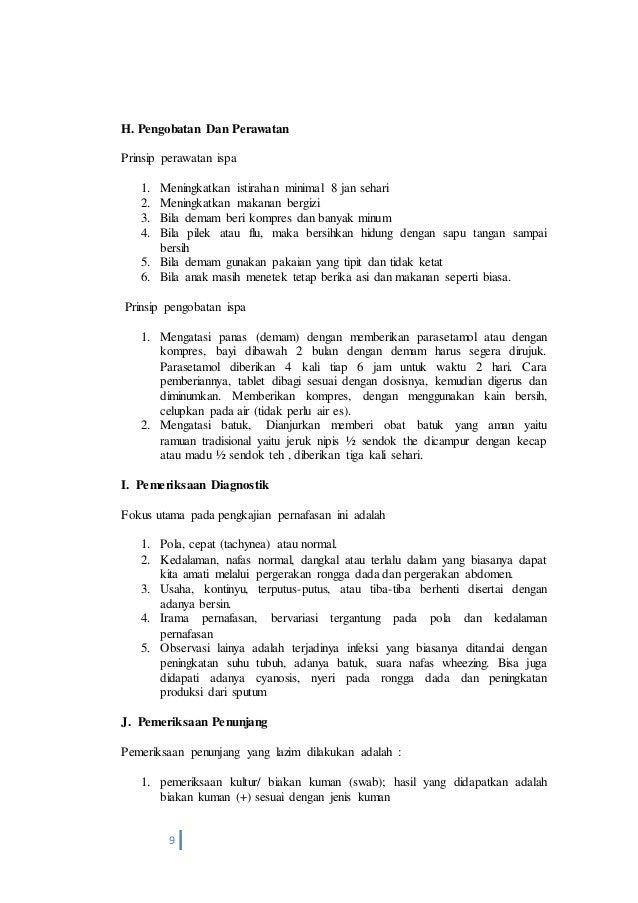 H. Pengobatan Dan Perawatan

Prinsip perawatan ispa

1. Meningkatkan istirahan minimal 8 jan sehari
2. Meningkatkan makanan bergizi
3. Bila demam beri kompres dan banyak minum
4. Bila pilek atau flu, maka bersihkan hidung dengan sapu tangan sampai bersih
5. Bila demam gunakan pakaian yang tipit dan tidak ketat
6. Bila anak masih menetek tetap berika asi dan makanan seperti biasa.

Prinsip pengobatan ispa

1. Mengatasi panas (demam) dengan memberikan parasetamol atau dengan kompres, bayi dibawah 2 bulan dengan demam harus segera dirujuk. Parasetamol diberikan 4 kali tiap 6 jam untuk waktu 2 hari. Cara pemberiannya, tablet dibagi sesuai dengan dosisnya, kemudian digerus dan diminumkan. Memberikan kompres, dengan menggunakan kain bersih, celupkan pada air (tidak perlu air es).
2. Mengatasi batuk, Dianjurkan memberi obat batuk yang aman yaitu ramuan tradisional yaitu jeruk nipis ½ sendok the dicampur dengan kecap atau madu ½ sendok teh , diberikan tiga kali sehari.

I. Pemeriksaan Diagnostik

Fokus utama pada pengkajian pernafasan ini adalah

1. Pola, cepat (tachynea) atau normal.
2. Kedalaman, nafas normal, dangkal atau terlalu dalam yang biasanya dapat kita amati melalui pergerakan rongga dada dan pergerakan abdomen.
3. Usaha, kontinyu, terputus-putus, atau tiba-tiba berhenti disertai dengan adanya bersin.
4. Irama pernafasan, bervariasi tergantung pada pola dan kedalaman pernafasan
5. Observasi lainya adalah terjadinya infeksi yang biasanya ditandai dengan peningkatan suhu tubuh, adanya batuk, suara nafas wheezing. Bisa juga didapati adanya cyanosis, nyeri pada rongga dada dan peningkatan produksi dari sputum

J. Pemeriksaan Penunjang

Pemeriksaan penunjang yang lazim dilakukan adalah :

1. pemeriksaan kultur/ biakan kuman (swab); hasil yang didapatkan adalah biakan kuman (+) sesuai dengan jenis kuman

9